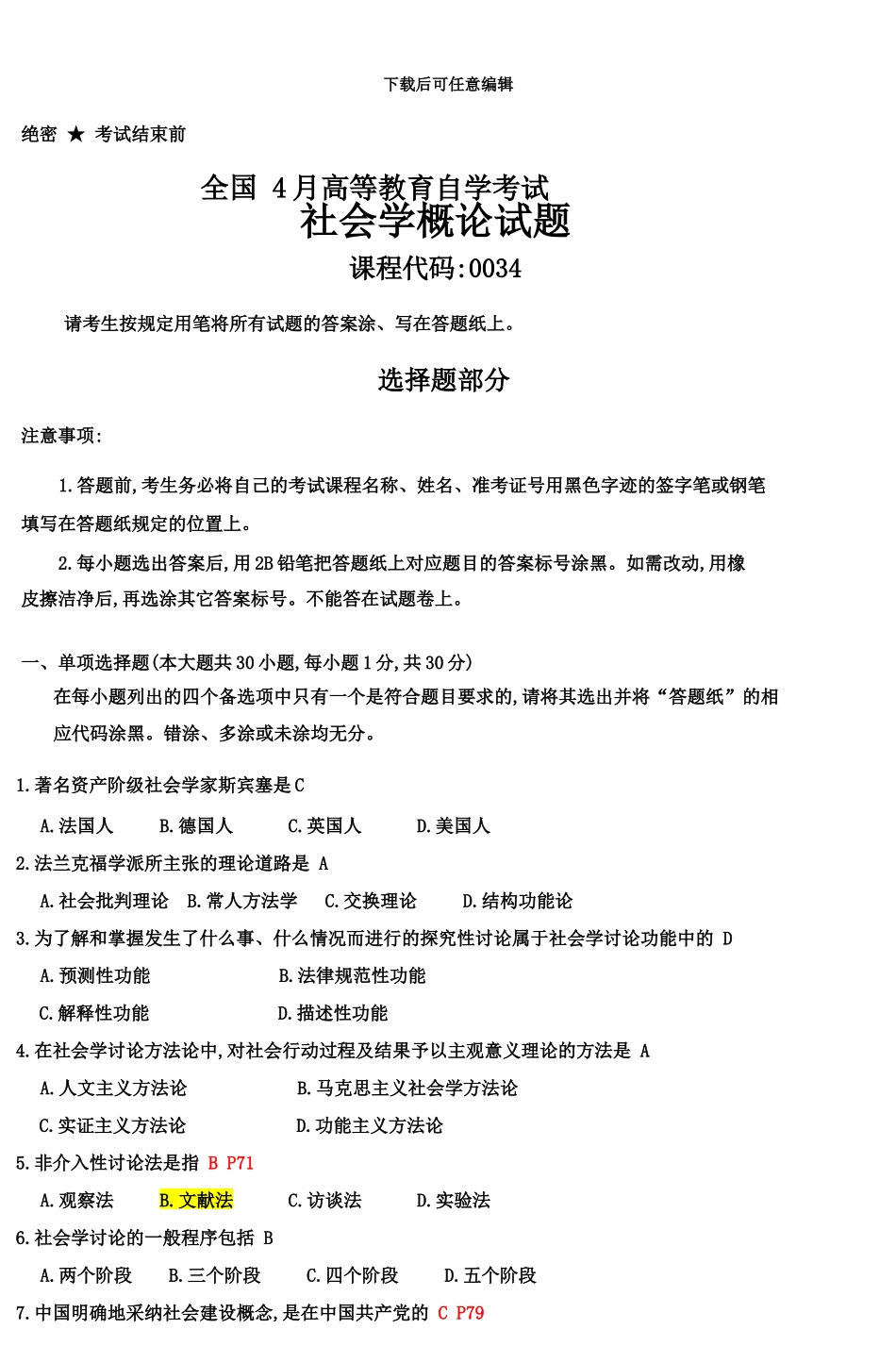 下载后可任意编辑

绝密 ★ 考试结束前

全国 4月高等教育自学考试
社会学概论试题
课程代码:0034

请考生按规定用笔将所有试题的答案涂、写在答题纸上。

选择题部分

注意事项:

1.答题前,考生务必将自己的考试课程名称、姓名、准考证号用黑色字迹的签字笔或钢笔填写在答题纸规定的位置上。

2.每小题选出答案后,用2B铅笔把答题纸上对应题目的答案标号涂黑。如需改动,用橡皮擦洁净后,再选涂其它答案标号。不能答在试题卷上。

一、单项选择题(本大题共30小题,每小题1分,共30分)
在每小题列出的四个备选项中只有一个是符合题目要求的,请将其选出并将“答题纸”的相应代码涂黑。错涂、多涂或未涂均无分。

1.著名资产阶级社会学家斯宾塞是C
A.法国人 B.德国人 C.英国人 D.美国人
2.法兰克福学派所主张的理论道路是 A
A.社会批判理论 B.常人方法学 C.交换理论 D.结构功能论
3.为了解和掌握发生了什么事、什么情况而进行的探究性讨论属于社会学讨论功能中的 D
A.预测性功能 B.法律规范性功能
C.解释性功能 D.描述性功能
4.在社会学讨论方法论中,对社会行动过程及结果予以主观意义理论的方法是 A
A.人文主义方法论 B.马克思主义社会学方法论
C.实证主义方法论 D.功能主义方法论
5.非介入性讨论法是指 B P71
A.观察法 B.文献法 C.访谈法 D.实验法
6.社会学讨论的一般程序包括 B
A.两个阶段 B.三个阶段 C.四个阶段 D.五个阶段
7.中国明确地采纳社会建设概念,是在中国共产党的 C P79